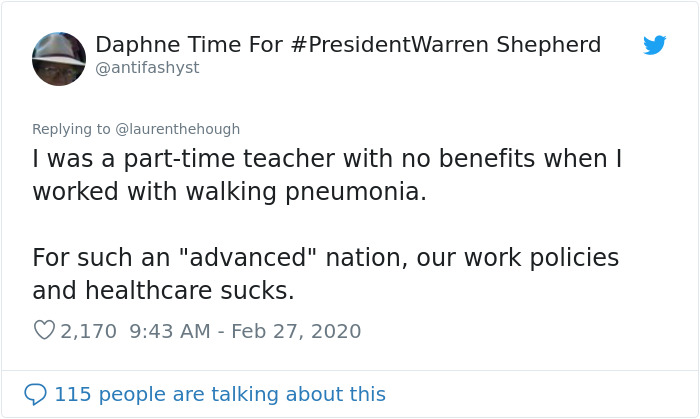 Daphne Time For #PresidentWarren Shepherd
@antifashyst

Replying to @laurenthehough
I was a part-time teacher with no benefits when I worked with walking pneumonia.

For such an "advanced" nation, our work policies and healthcare sucks.

2,170 9:43 AM - Feb 27, 2020

115 people are talking about this